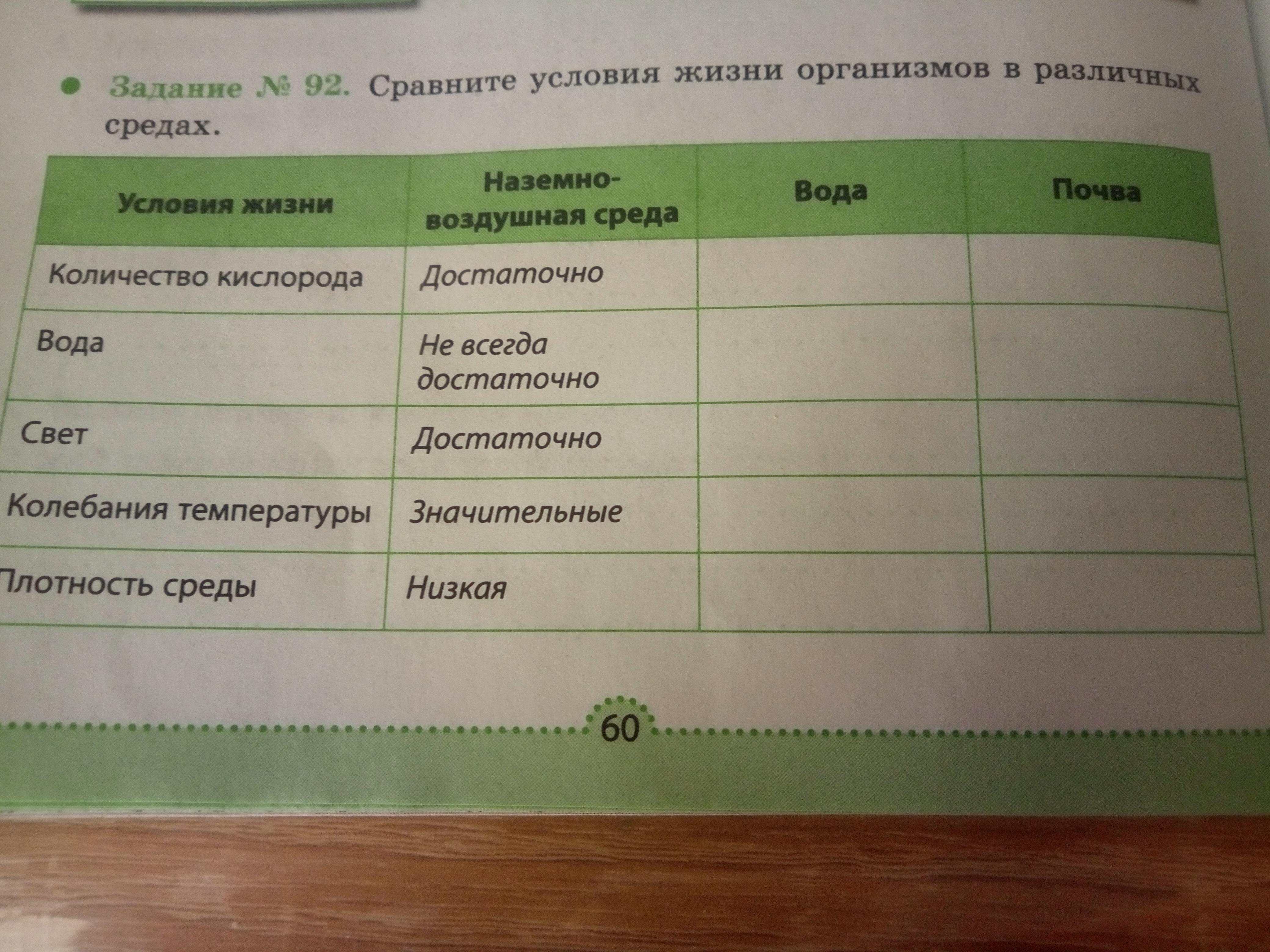 • Задание № 92. Сравните условия жизни организмов в различных средах.

| Условия жизни | Наземно-воздушная среда | Вода | Почва |
|---|---|---|---|
| Количество кислорода | Достаточно | | |
| Вода | Не всегда достаточно | | |
| Свет | Достаточно | | |
| Колебания температуры | Значительные | | |
| Плотность среды | Низкая | | |

60